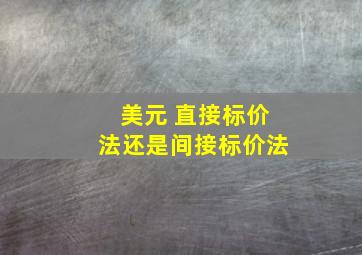 美元 直接标价法还是间接标价法